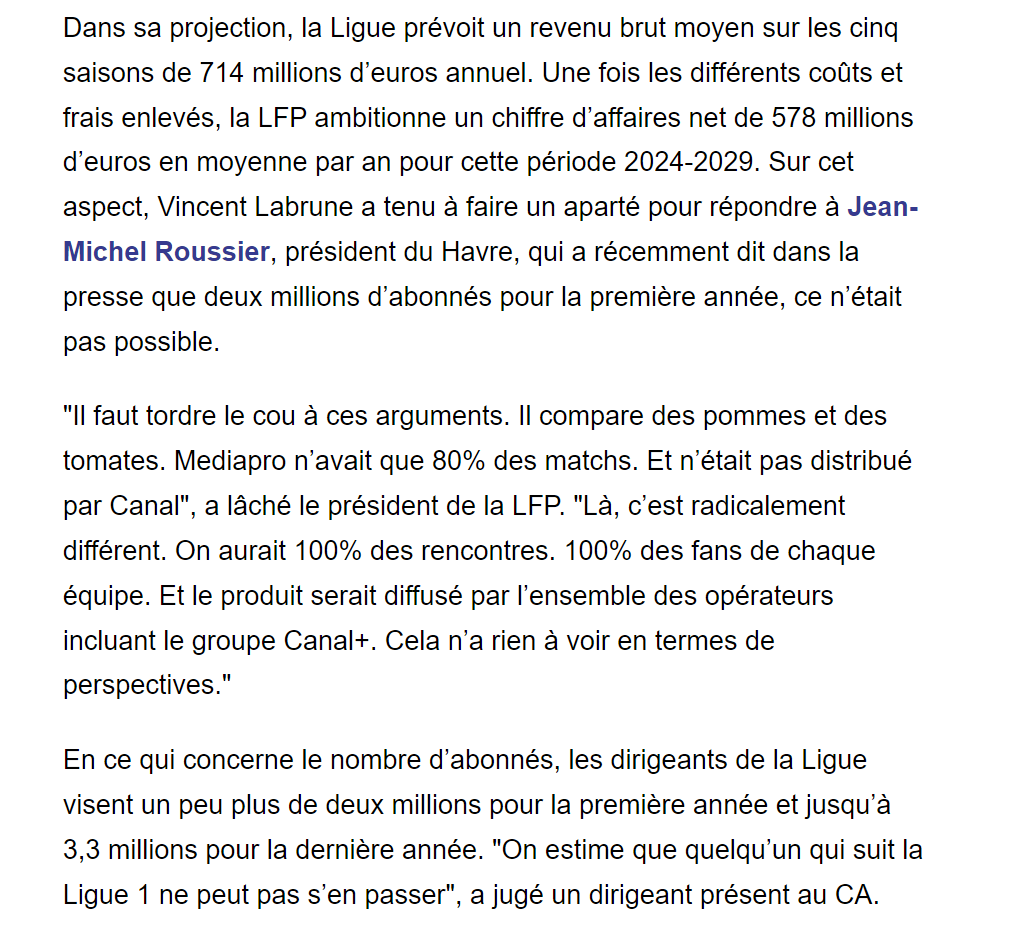 Dans sa projection, la Ligue prévoit un revenu brut moyen sur les cinq saisons de 714 millions d’euros annuel. Une fois les différents coûts et frais enlevés, la LFP ambitionne un chiffre d’affaires net de 578 millions d’euros en moyenne par an pour cette période 2024-2029. Sur cet aspect, Vincent Labrune a tenu à faire un aparté pour répondre à Jean-Michel Roussier, président du Havre, qui a récemment dit dans la presse que deux millions d’abonnés pour la première année, ce n’était pas possible.

"Il faut tordre le cou à ces arguments. Il compare des pommes et des tomates. Mediapro n’avait que 80% des matchs. Et n’était pas distribué par Canal", a lâché le président de la LFP. "Là, c’est radicalement différent. On aurait 100% des rencontres. 100% des fans de chaque équipe. Et le produit serait diffusé par l’ensemble des opérateurs incluant le groupe Canal+. Cela n’a rien à voir en termes de perspectives."

En ce qui concerne le nombre d’abonnés, les dirigeants de la Ligue visent un peu plus de deux millions pour la première année et jusqu’à 3,3 millions pour la dernière année. "On estime que quelqu’un qui suit la Ligue 1 ne peut pas s’en passer", a jugé un dirigeant présent au CA.